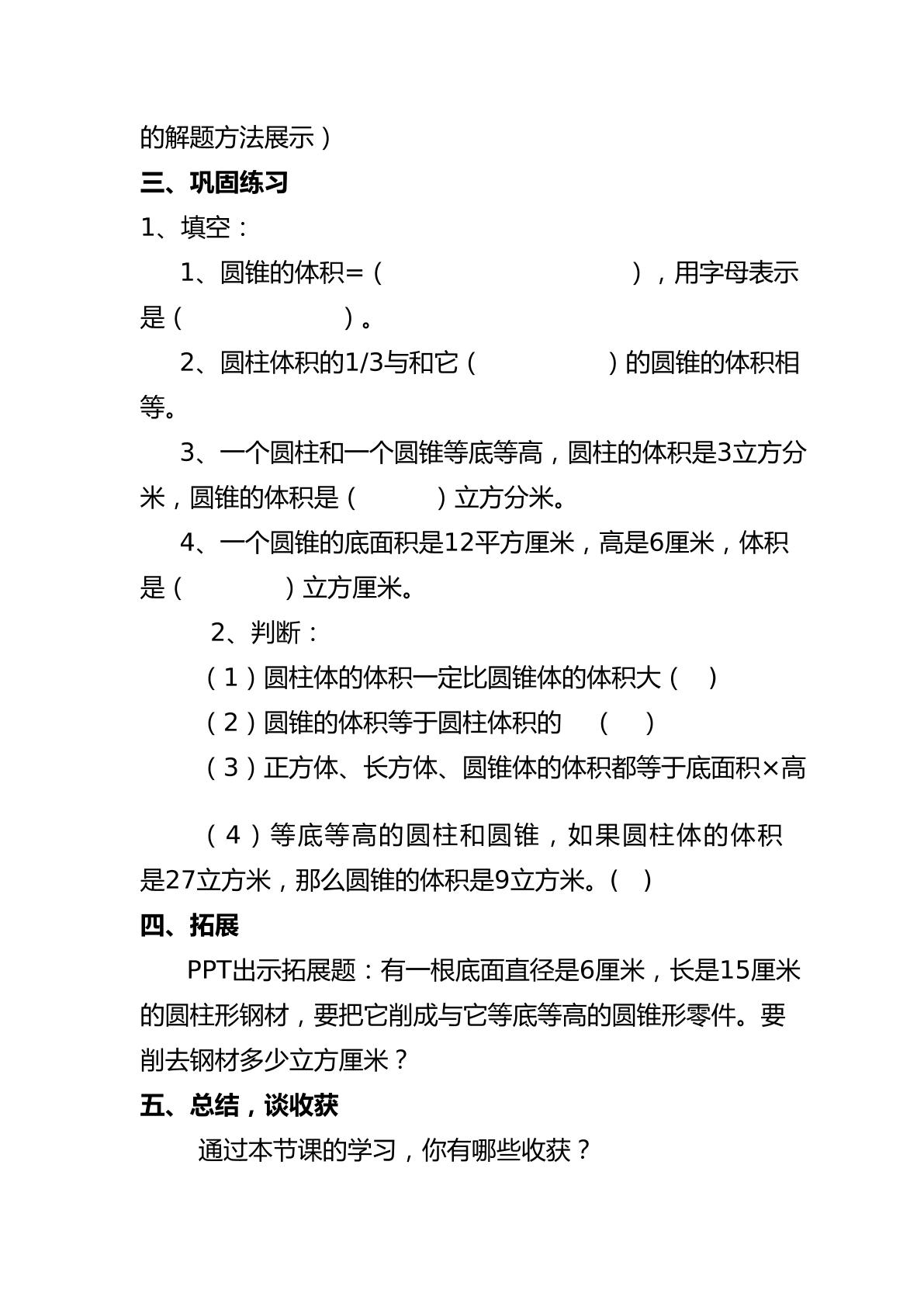 的解题方法展示）

三、巩固练习

1、填空：

1、圆锥的体积=（ ），用字母表示是（ ）。

2、圆柱体积的1/3与和它（ ）的圆锥的体积相等。

3、一个圆柱和一个圆锥等底等高，圆柱的体积是3立方分米，圆锥的体积是（ ）立方分米。

4、一个圆锥的底面积是12平方厘米，高是6厘米，体积是（ ）立方厘米。

2、判断：

（1）圆柱体的体积一定比圆锥体的体积大（ ）

（2）圆锥的体积等于圆柱体积的 （ ）

（3）正方体、长方体、圆锥体的体积都等于底面积×高

（4）等底等高的圆柱和圆锥，如果圆柱体的体积是27立方米，那么圆锥的体积是9立方米。（ ）

四、拓展

PPT出示拓展题：有一根底面直径是6厘米，长是15厘米的圆柱形钢材，要把它削成与它等底等高的圆锥形零件。要削去钢材多少立方厘米？

五、总结，谈收获

通过本节课的学习，你有哪些收获？